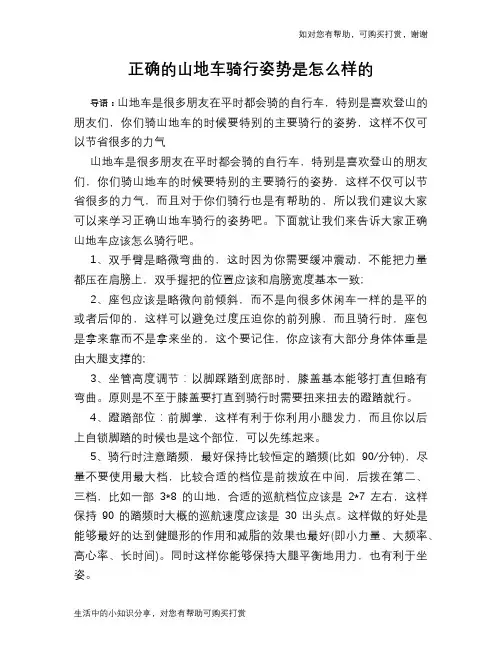 如对您有帮助，可购买打赏，谢谢

正确的山地车骑行姿势是怎么样的

导语：山地车是很多朋友在平时都会骑的自行车，特别是喜欢登山的朋友们，你们骑山地车的时候要特别的主要骑行的姿势，这样不仅可以节省很多的力气

山地车是很多朋友在平时都会骑的自行车，特别是喜欢登山的朋友们，你们骑山地车的时候要特别的主要骑行的姿势，这样不仅可以节省很多的力气，而且对于你们骑行也是有帮助的，所以我们建议大家可以来学习正确山地车骑行的姿势吧。下面就让我们来告诉大家正确山地车应该怎么骑行吧。

1、双手臂是略微弯曲的，这时因为你需要缓冲震动，不能把力量都压在肩膀上，双手握把的位置应该和肩膀宽度基本一致；

2、座包应该是略微向前倾斜，而不是向很多休闲车一样的是平的或者后仰的，这样可以避免过度压迫你的前列腺，而且骑行时，座包是拿来靠而不是拿来坐的，这个要记住，你应该有大部分身体体重是由大腿支撑的；

3、坐管高度调节：以脚踩踏到底部时，膝盖基本能够打直但略有弯曲。原则是不至于膝盖要打直到骑行时需要扭来扭去的蹬踏就行。

4、蹬踏部位：前脚掌，这样有利于你利用小腿发力，而且你以后上自锁脚踏的时候也是这个部位，可以先练起来。

5、骑行时注意踏频，最好保持比较恒定的踏频(比如 90/分钟)，尽量不要使用最大档，比较合适的档位是前拨放在中间，后拨在第二、三档，比如一部 3*8 的山地，合适的巡航档位应该是 2*7 左右，这样保持 90 的踏频时大概的巡航速度应该是 30 出头点。这样做的好处是能够最好的达到健腿形的作用和减脂的效果也最好(即小力量、大频率、高心率、长时间)。同时这样你能够保持大腿平衡地用力，也有利于坐姿。

生活中的小知识分享，对您有帮助可购买打赏